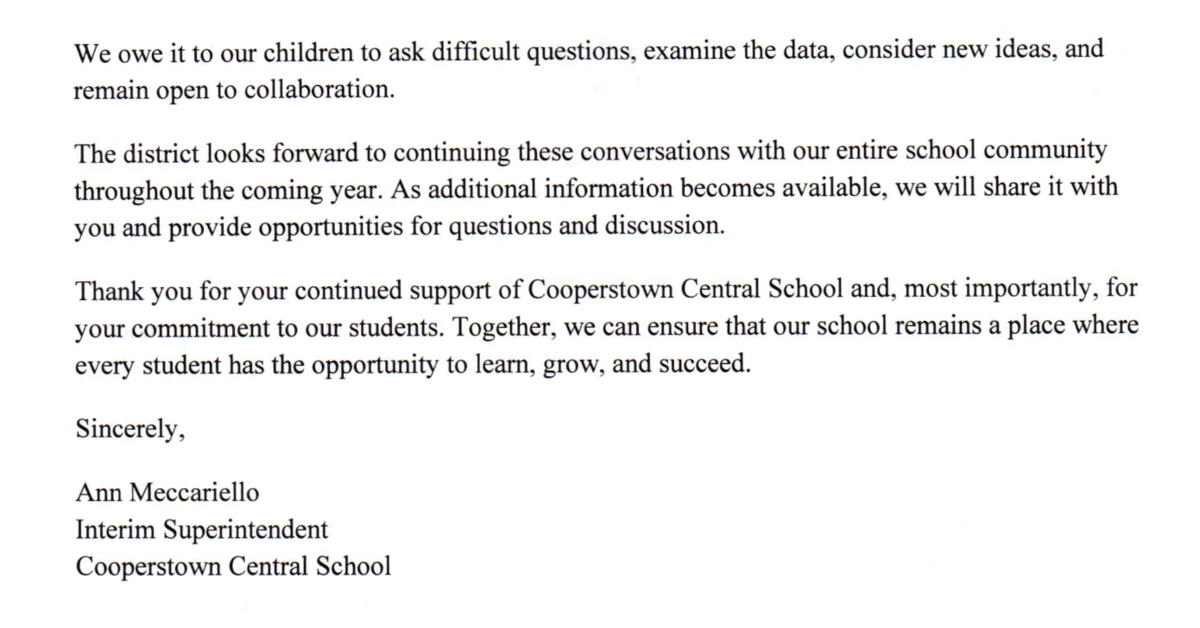 We owe it to our children to ask difficult questions, examine the data, consider new ideas, and remain open to collaboration.

The district looks forward to continuing these conversations with our entire school community throughout the coming year. As additional information becomes available, we will share it with you and provide opportunities for questions and discussion.

Thank you for your continued support of Cooperstown Central School and, most importantly, for your commitment to our students. Together, we can ensure that our school remains a place where every student has the opportunity to learn, grow, and succeed.

Sincerely,

Ann Meccariello
Interim Superintendent
Cooperstown Central School